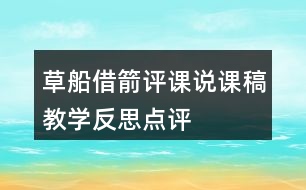 草船借箭评课说课稿教学反思点评